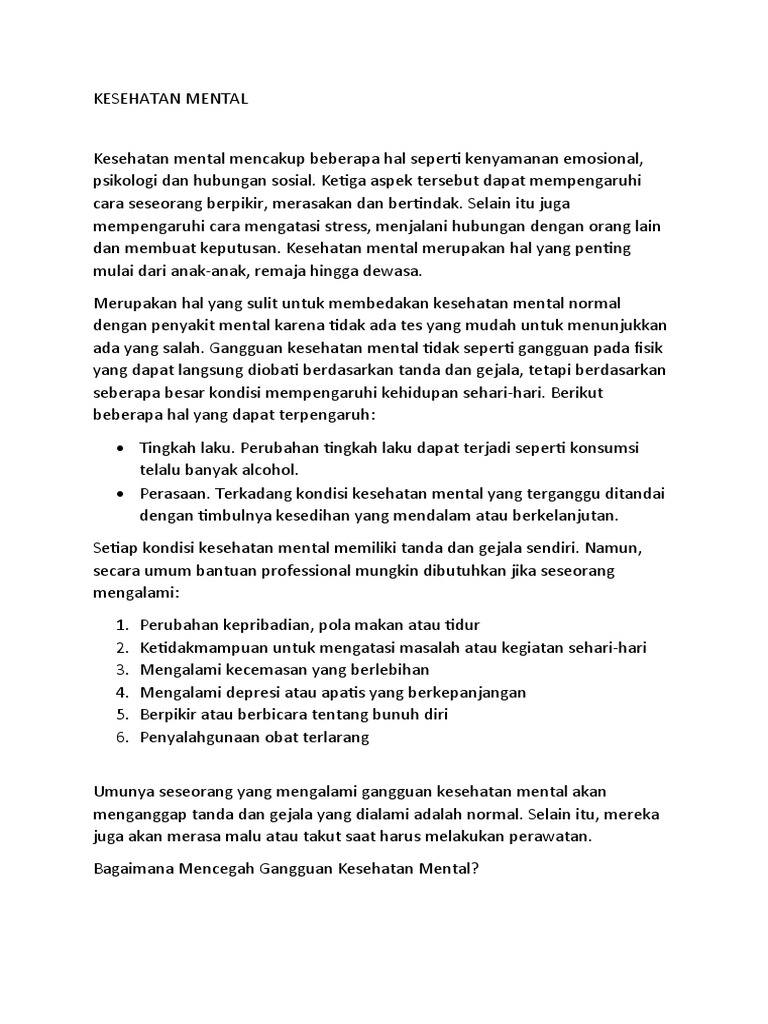 KESEHATAN MENTAL

Kesehatan mental mencakup beberapa hal seperti kenyamanan emosional, psikologi dan hubungan sosial. Ketiga aspek tersebut dapat mempengaruhi cara seseorang berpikir, merasakan dan bertindak. Selain itu juga mempengaruhi cara mengatasi stress, menjalani hubungan dengan orang lain dan membuat keputusan. Kesehatan mental merupakan hal yang penting mulai dari anak-anak, remaja hingga dewasa.

Merupakan hal yang sulit untuk membedakan kesehatan mental normal dengan penyakit mental karena tidak ada tes yang mudah untuk menunjukkan ada yang salah. Gangguan kesehatan mental tidak seperti gangguan pada fisik yang dapat langsung diobati berdasarkan tanda dan gejala, tetapi berdasarkan seberapa besar kondisi mempengaruhi kehidupan sehari-hari. Berikut beberapa hal yang dapat terpengaruh:

• Tingkah laku. Perubahan tingkah laku dapat terjadi seperti konsumsi telalu banyak alcohol.
• Perasaan. Terkadang kondisi kesehatan mental yang terganggu ditandai dengan timbulnya kesedihan yang mendalam atau berkelanjutan.

Setiap kondisi kesehatan mental memiliki tanda dan gejala sendiri. Namun, secara umum bantuan professional mungkin dibutuhkan jika seseorang mengalami:

1. Perubahan kepribadian, pola makan atau tidur
2. Ketidakmampuan untuk mengatasi masalah atau kegiatan sehari-hari
3. Mengalami kecemasan yang berlebihan
4. Mengalami depresi atau apatis yang berkepanjangan
5. Berpikir atau berbicara tentang bunuh diri
6. Penyalahgunaan obat terlarang

Umunya seseorang yang mengalami gangguan kesehatan mental akan menganggap tanda dan gejala yang dialami adalah normal. Selain itu, mereka juga akan merasa malu atau takut saat harus melakukan perawatan.

Bagaimana Mencegah Gangguan Kesehatan Mental?